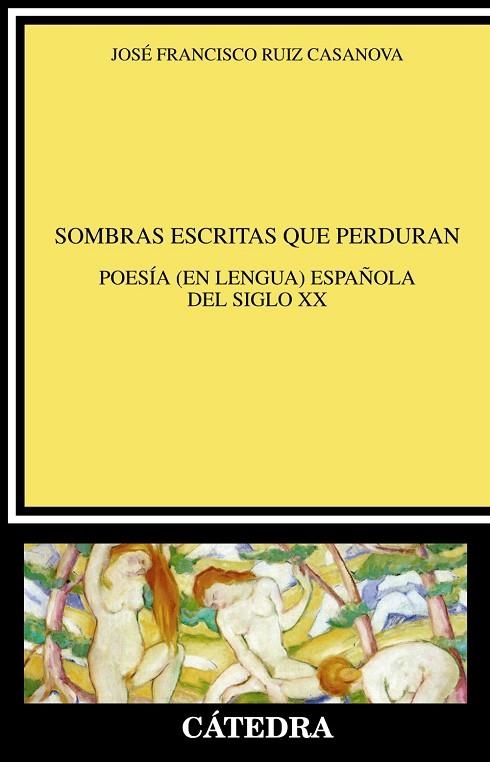 JOSÉ FRANCISCO RUIZ CASANOVA

SOMBRAS ESCRITAS QUE PERDURAN

POESÍA (EN LENGUA) ESPAÑOLA DEL SIGLO XX

CÁTEDRA